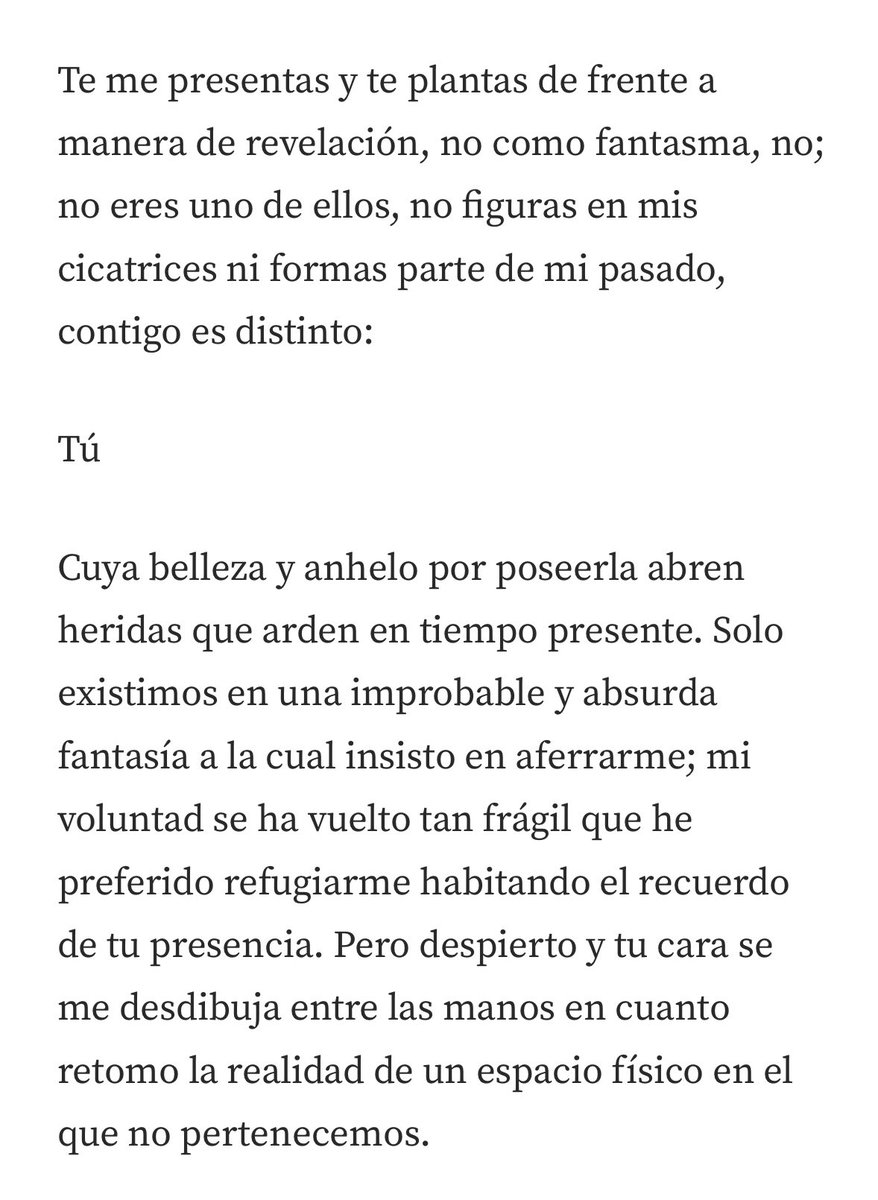 Te me presentas y te plantas de frente a manera de revelación, no como fantasma, no; no eres uno de ellos, no figuras en mis cicatrices ni formas parte de mi pasado, contigo es distinto:

Tú

Cuya belleza y anhelo por poseerla abren heridas que arden en tiempo presente. Solo existimos en una improbable y absurda fantasía a la cual insisto en aferrarme; mi voluntad se ha vuelto tan frágil que he preferido refugiarme habitando el recuerdo de tu presencia. Pero despierto y tu cara se me desdibuja entre las manos en cuanto retomo la realidad de un espacio físico en el que no pertenecemos.